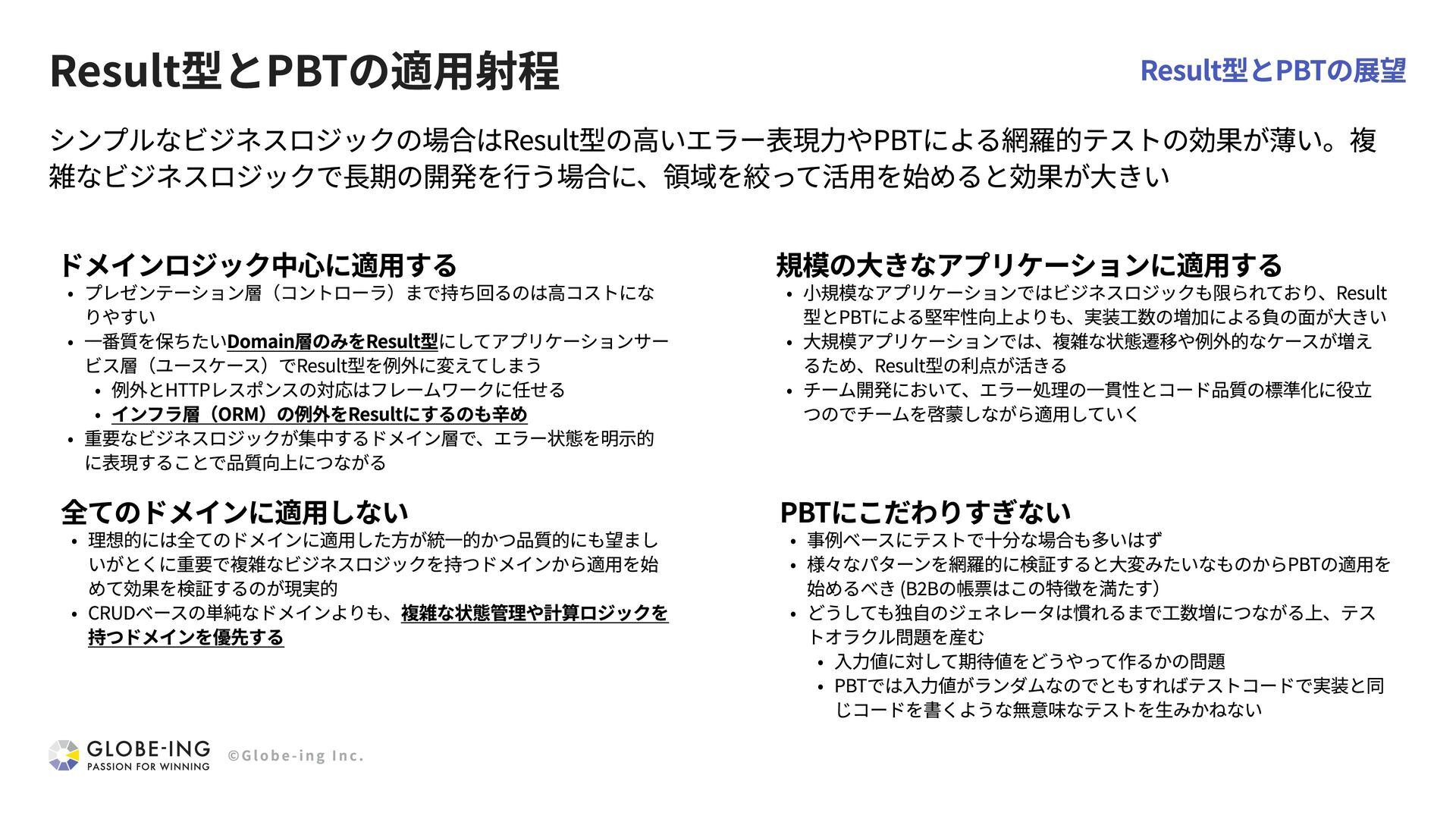 Result型とPBTの適用射程

Result型とPBTの展望

シンプルなビジネスロジックの場合はResult型の高いエラー表現力やPBTによる網羅的テストの効果が薄い。複雑なビジネスロジックで長期の開発を行う場合に、領域を絞って活用を始めると効果が大きい

ドメインロジック中心に適用する
• プレゼンテーション層（コントローラ）まで持ち回るのは高コストになりやすい
• 一番質を保ちたいDomain層のみをResult型にしてアプリケーションサービス層（ユースケース）でResult型を例外に変えてしまう
  • 例外とHTTPレスポンスの対応はフレームワークに任せる
  • インフラ層（ORM）の例外をResultにするのも辛め
• 重要なビジネスロジックが集中するドメイン層で、エラー状態を明示的に表現することで品質向上につながる

全てのドメインに適用しない
• 理想的には全てのドメインに適用した方が統一的かつ品質的にも望ましいがとくに重要で複雑なビジネスロジックを持つドメインから適用を始めて効果を検証するのが現実的
• CRUDベースの単純なドメインよりも、複雑な状態管理や計算ロジックを持つドメインを優先する

規模の大きなアプリケーションに適用する
• 小規模なアプリケーションではビジネスロジックも限られており、Result型とPBTによる堅牢性向上よりも、実装工数の増加による負の面が大きい
• 大規模アプリケーションでは、複雑な状態遷移や例外的なケースが増えるため、Result型の利点が活きる
• チーム開発において、エラー処理の一貫性とコード品質の標準化に役立つのでチームを啓蒙しながら適用していく

PBTにこだわりすぎない
• 事例ベースにテストで十分な場合も多いはず
• 様々なパターンを網羅的に検証すると大変みたいなものからPBTの適用を始めるべき (B2Bの帳票はこの特徴を満たす)
• どうしても独自のジェネレータは慣れるまで工数増につながる上、テストオラクル問題を産む
  • 入力値に対して期待値をどうやって作るかの問題
  • PBTでは入力値がランダムなのでともすればテストコードで実装と同じコードを書くような無意味なテストを生みかねない

GLOBE-ING
PASSION FOR WINNING
©Globe-ing Inc.